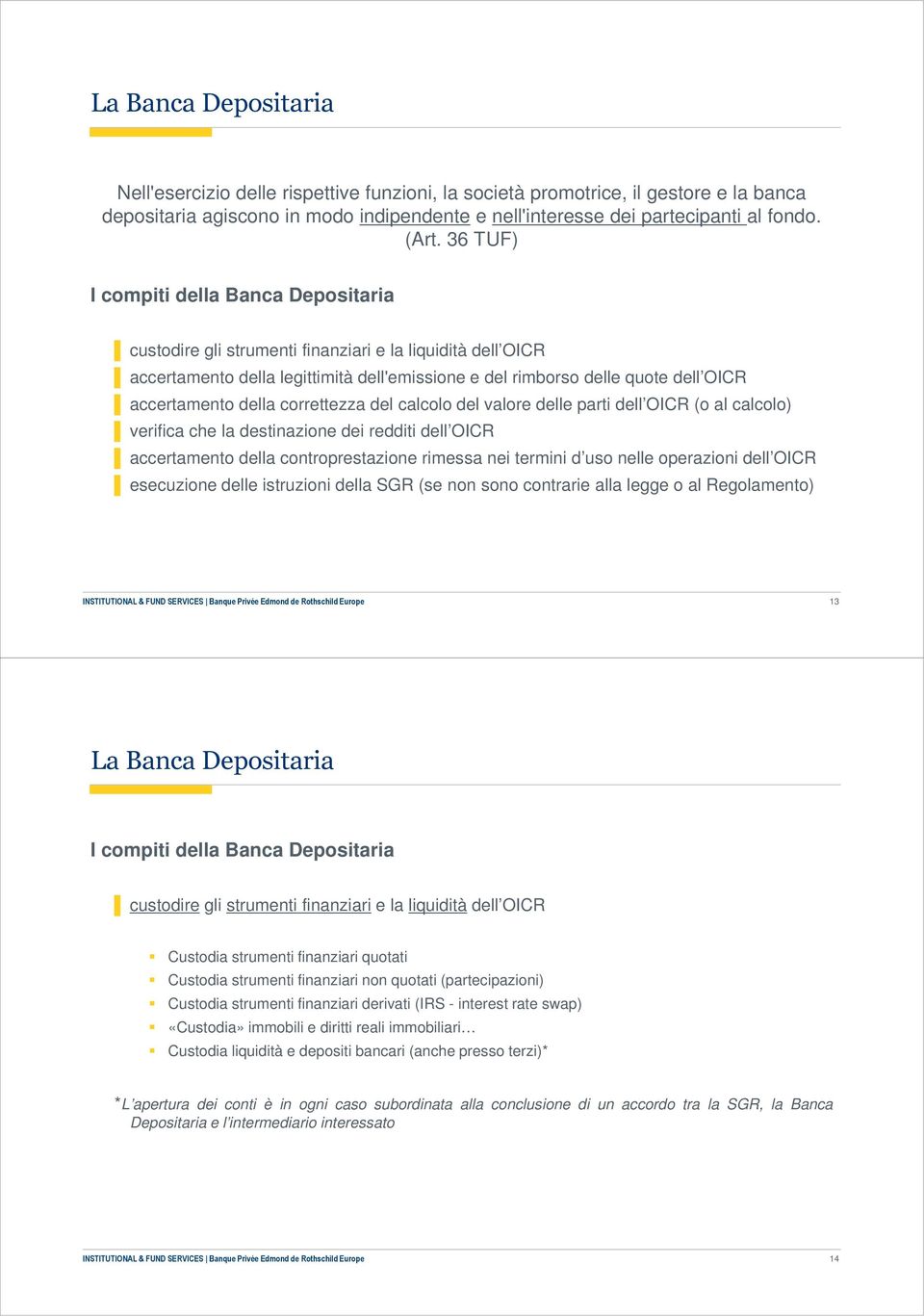 La Banca Depositaria

Nell'esercizio delle rispettive funzioni, la società promotrice, il gestore e la banca depositaria agiscono in modo indipendente e nell'interesse dei partecipanti al fondo. (Art. 36 TUF)

I compiti della Banca Depositaria

custodire gli strumenti finanziari e la liquidità dell'OICR
accertamento della legittimità dell'emissione e del rimborso delle quote dell'OICR
accertamento della correttezza del calcolo del valore delle parti dell'OICR (o al calcolo)
verifica che la destinazione dei redditi dell'OICR
accertamento della controprestazione rimessa nei termini d'uso nelle operazioni dell'OICR
esecuzione delle istruzioni della SGR (se non sono contrarie alla legge o al Regolamento)

INSTITUTIONAL & FUND SERVICES | Banque Privée Edmond de Rothschild Europe

13

La Banca Depositaria

I compiti della Banca Depositaria

custodire gli strumenti finanziari e la liquidità dell'OICR

Custodia strumenti finanziari quotati
Custodia strumenti finanziari non quotati (partecipazioni)
Custodia strumenti finanziari derivati (IRS - interest rate swap)
«Custodia» immobili e diritti reali immobiliari…
Custodia liquidità e depositi bancari (anche presso terzi)*

*L'apertura dei conti è in ogni caso subordinata alla conclusione di un accordo tra la SGR, la Banca Depositaria e l'intermediario interessato

INSTITUTIONAL & FUND SERVICES | Banque Privée Edmond de Rothschild Europe

14